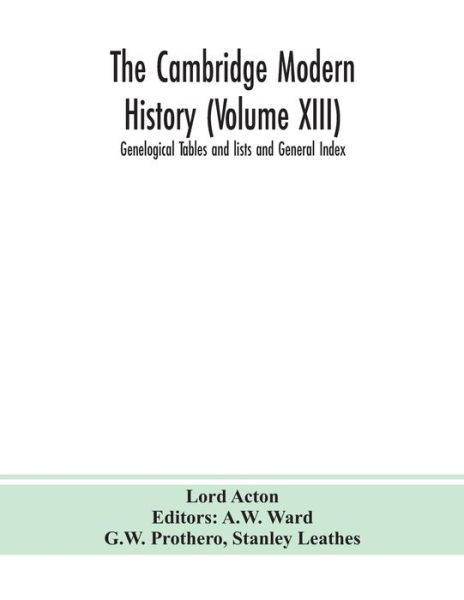 The Cambridge Modern History (Volume XIII)

Genelogical Tables and lists and General Index

Lord Acton
Editors: A.W. Ward
G.W. Prothero, Stanley Leathes